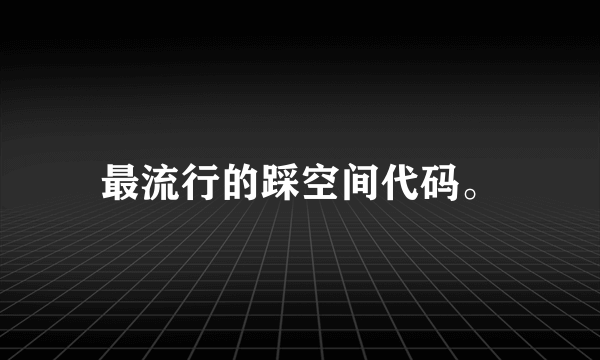 最流行的踩空间代码。